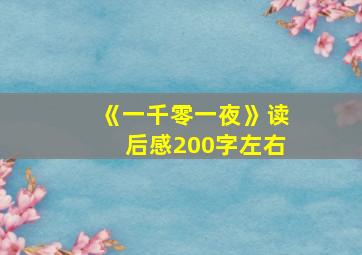 《一千零一夜》读后感200字左右